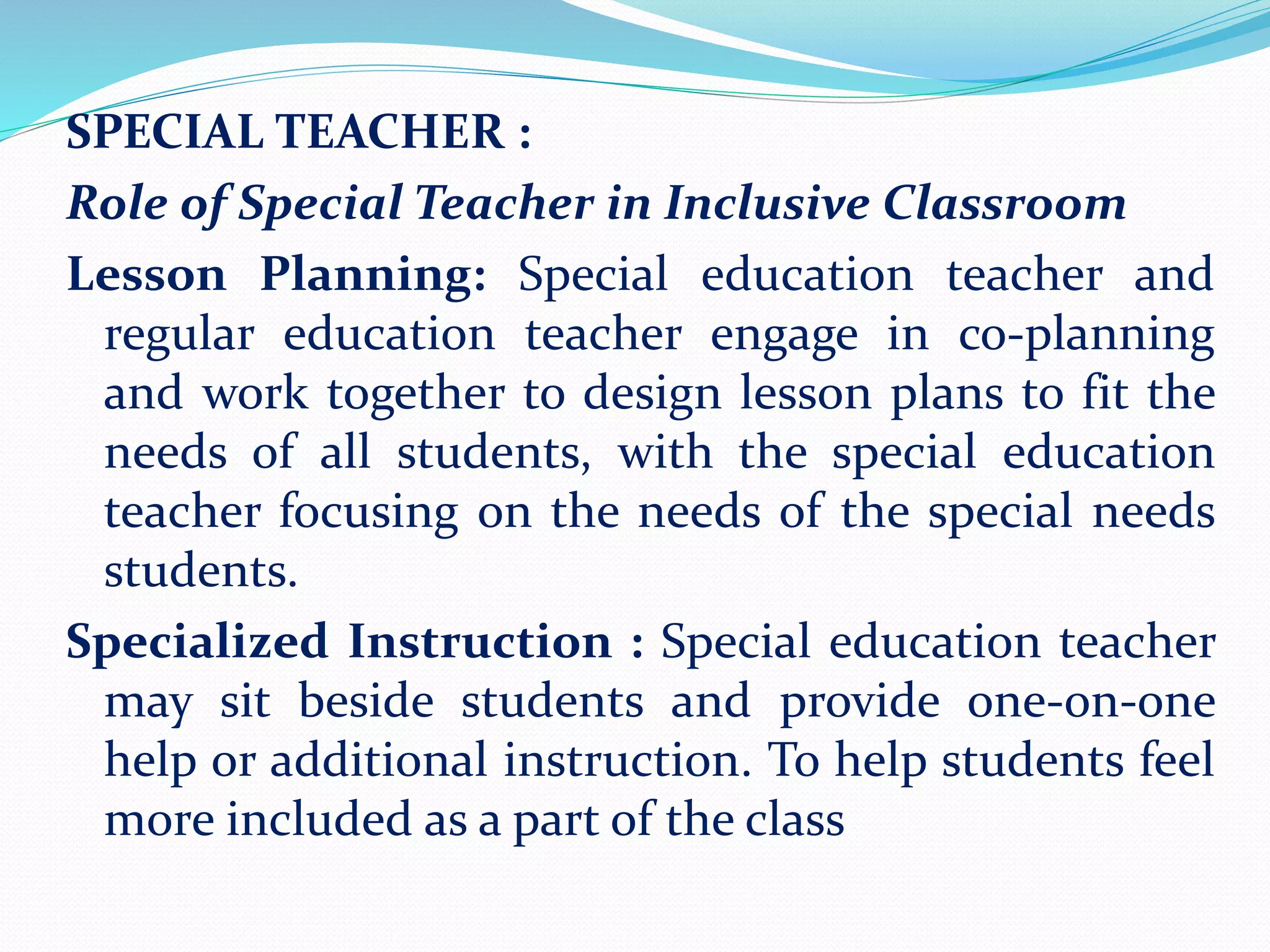 SPECIAL TEACHER :

Role of Special Teacher in Inclusive Classroom

Lesson Planning: Special education teacher and regular education teacher engage in co-planning and work together to design lesson plans to fit the needs of all students, with the special education teacher focusing on the needs of the special needs students.

Specialized Instruction : Special education teacher may sit beside students and provide one-on-one help or additional instruction. To help students feel more included as a part of the class